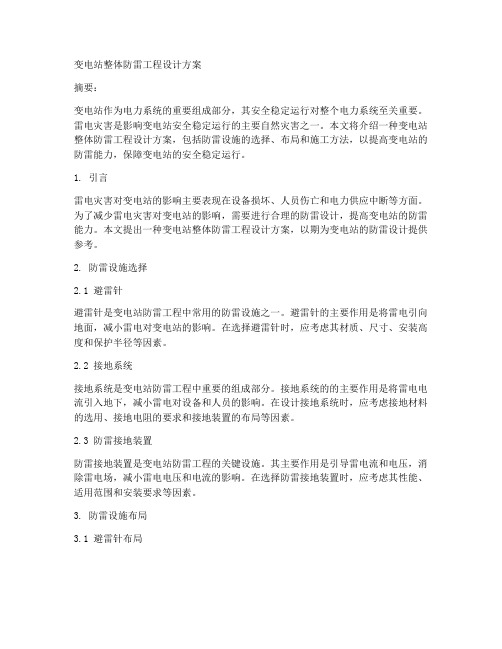 变电站整体防雷工程设计方案

摘要：

变电站作为电力系统的重要组成部分，其安全稳定运行对整个电力系统至关重要。雷电灾害是影响变电站安全稳定运行的主要自然灾害之一。本文将介绍一种变电站整体防雷工程设计方案，包括防雷设施的选择、布局和施工方法，以提高变电站的防雷能力，保障变电站的安全稳定运行。

1. 引言

雷电灾害对变电站的影响主要表现在设备损坏、人员伤亡和电力供应中断等方面。为了减少雷电灾害对变电站的影响，需要进行合理的防雷设计，提高变电站的防雷能力。本文提出一种变电站整体防雷工程设计方案，以期为变电站的防雷设计提供参考。

2. 防雷设施选择

2.1 避雷针

避雷针是变电站防雷工程中常用的防雷设施之一。避雷针的主要作用是将雷电引向地面，减小雷电对变电站的影响。在选择避雷针时，应考虑其材质、尺寸、安装高度和保护半径等因素。

2.2 接地系统

接地系统是变电站防雷工程中重要的组成部分。接地系统的的主要作用是将雷电电流引入地下，减小雷电对设备和人员的影响。在设计接地系统时，应考虑接地材料的选用、接地电阻的要求和接地装置的布局等因素。

2.3 防雷接地装置

防雷接地装置是变电站防雷工程的关键设施。其主要作用是引导雷电流和电压，消除雷电场，减小雷电电压和电流的影响。在选择防雷接地装置时，应考虑其性能、适用范围和安装要求等因素。

3. 防雷设施布局

3.1 避雷针布局